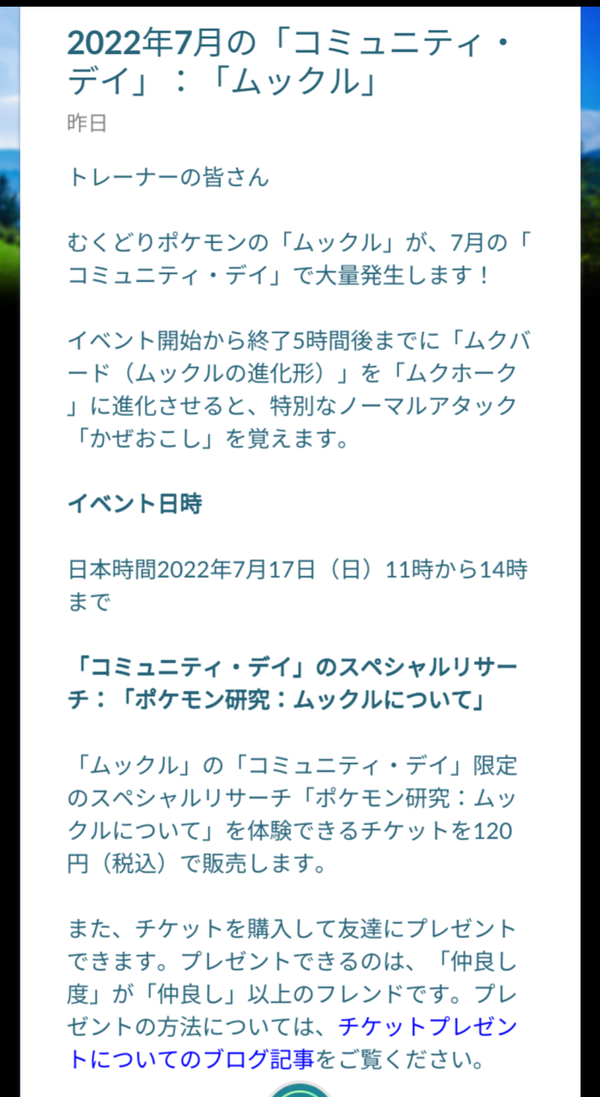 2022年7月の「コミュニティ・デイ」：「ムックル」

昨日

トレーナーの皆さん

むくどりポケモンの「ムックル」が、7月の「コミュニティ・デイ」で大量発生します！

イベント開始から終了5時間後までに「ムクバード（ムックルの進化形）」を「ムクホーク」に進化させると、特別なノーマルアタック「かぜおこし」を覚えます。

イベント日時

日本時間2022年7月17日（日）11時から14時まで

「コミュニティ・デイ」のスペシャルリサーチ：「ポケモン研究：ムックルについて」

「ムックル」の「コミュニティ・デイ」限定のスペシャルリサーチ「ポケモン研究：ムックルについて」を体験できるチケットを120円（税込）で販売します。

また、チケットを購入して友達にプレゼントできます。プレゼントできるのは、「仲良し度」が「仲良し」以上のフレンドです。プレゼントの方法については、チケットプレゼントについてのブログ記事をご覧ください。